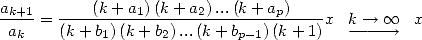 $\frac{a_{k+1}}{a_k} = \frac{(k+a_1)(k+a_2)\ldots(k+a_p)}{(k+b_1)(k+b_2)\ldots(k+b_{p-1})(k+1)}x \quad \xrightarrow{k\to\infty} \quad x$